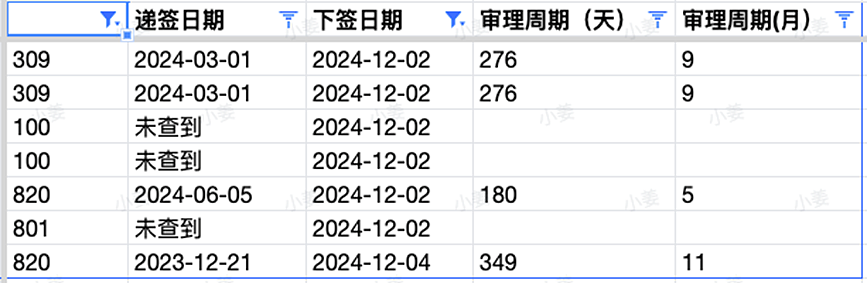 | | 递签日期 | 下签日期 | 审理周期（天） | 审理周期(月) |
|---|---|---|---|---|
| 309 | 2024-03-01 | 2024-12-02 | 276 | 9 |
| 309 | 2024-03-01 | 2024-12-02 | 276 | 9 |
| 100 | 未查到 | 2024-12-02 | | |
| 100 | 未查到 | 2024-12-02 | | |
| 820 | 2024-06-05 | 2024-12-02 | 180 | 5 |
| 801 | 未查到 | 2024-12-02 | | |
| 820 | 2023-12-21 | 2024-12-04 | 349 | 11 |

小姜